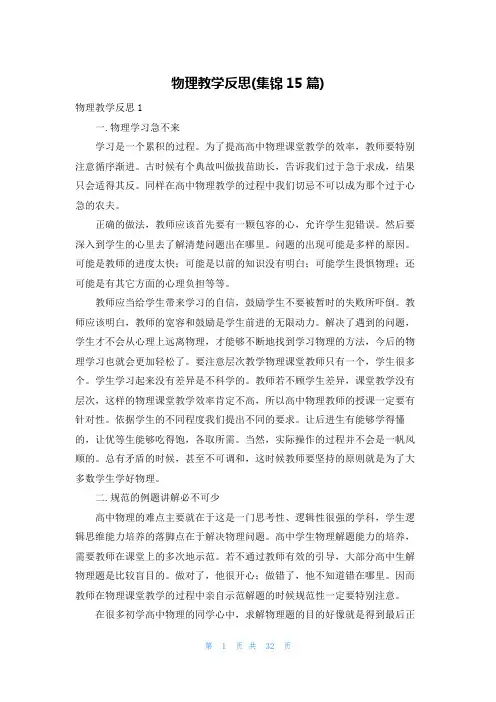 物理教学反思(集锦 15 篇)

物理教学反思 1

一. 物理学习急不来

学习是一个累积的过程。为了提高高中物理课堂教学的效率，教师要特别注意循序渐进。古时候有个典故叫做拔苗助长，告诉我们过于急于求成，结果只会适得其反。同样在高中物理教学的过程中我们切忌不可以成为那个过于心急的农夫。

正确的做法，教师应该首先要有一颗包容的心，允许学生犯错误。然后要深入到学生的心里去了解清楚问题出在哪里。问题的出现可能是多样的原因。可能是教师的进度太快；可能是以前的知识没有明白；可能学生畏惧物理；还可能是有其它方面的心理负担等等。

教师应当给学生带来学习的自信，鼓励学生不要被暂时的失败所吓倒。教师应该明白，教师的宽容和鼓励是学生前进的无限动力。解决了遇到的问题，学生才不会从心理上远离物理，才能够不断地找到学习物理的方法，今后的物理学习也就会更加轻松了。要注意层次教学物理课堂教师只有一个，学生很多个。学生学习起来没有差异是不科学的。教师若不顾学生差异，课堂教学没有层次，这样的物理课堂教学效率肯定不高，所以高中物理教师的授课一定要有针对性。依据学生的不同程度我们提出不同的要求。让后进生有能够学得懂的，让优等生能够吃得饱，各取所需。当然，实际操作的过程并不会是一帆风顺的。总有矛盾的时候，甚至不可调和，这时候教师要坚持的原则就是为了大多数学生学好物理。

二. 规范的例题讲解必不可少

高中物理的难点主要就在于这是一门思考性、逻辑性很强的学科，学生逻辑思维能力培养的落脚点在于解决物理问题。高中学生物理解题能力的培养，需要教师在课堂上的多次地示范。若不通过教师有效的引导，大部分高中生解物理题是比较盲目的。做对了，他很开心；做错了，他不知道错在哪里。因而教师在物理课堂教学的过程中亲自示范解题的时候规范性一定要特别注意。

在很多初学高中物理的同学心中，求解物理题的目的好像就是得到最后正

第 1 页 共 32 页